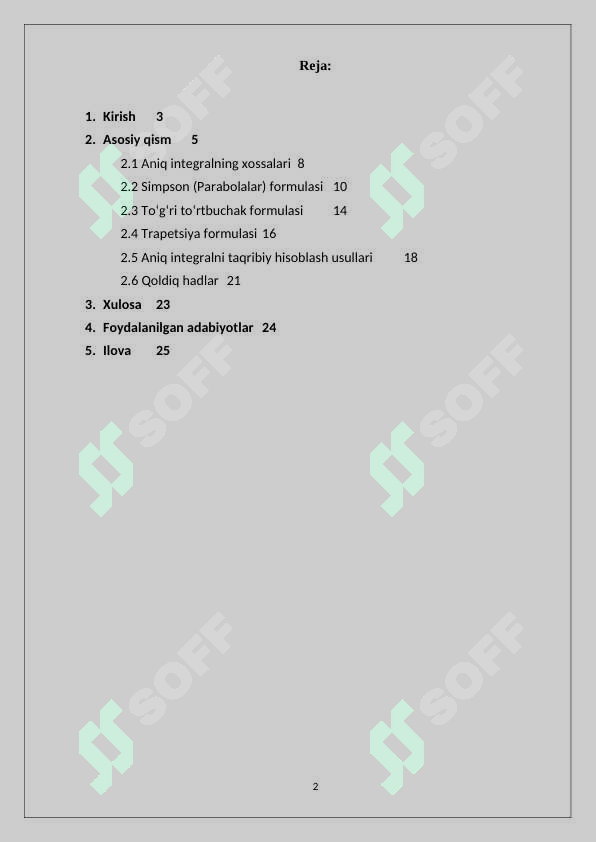 Reja:

1. Kirish 3
2. Asosiy qism 5
2.1 Aniq integralning xossalari 8
2.2 Simpson (Parabolalar) formulasi 10
2.3 To'g'ri to'rtbuchak formulasi 14
2.4 Trapetsiya formulasi 16
2.5 Aniq integralni taqribiy hisoblash usullari 18
2.6 Qoldiq hadlar 21
3. Xulosa 23
4. Foydalanilgan adabiyotlar 24
5. Ilova 25

SOFF SOFF SOFF SOFF SOFF SOFF

2